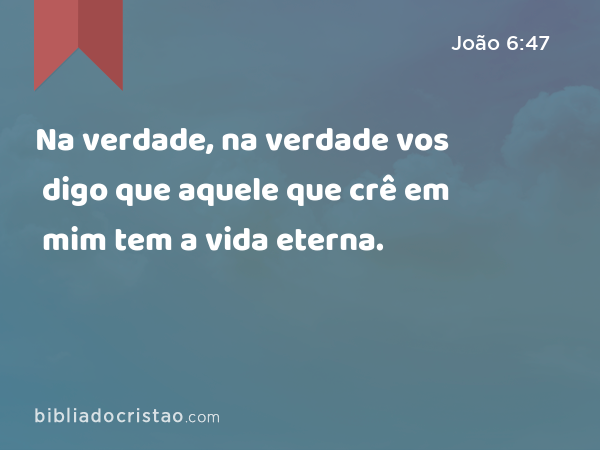 João 6:47

Na verdade, na verdade vos digo que aquele que crê em mim tem a vida eterna.

bibliadocristao.com